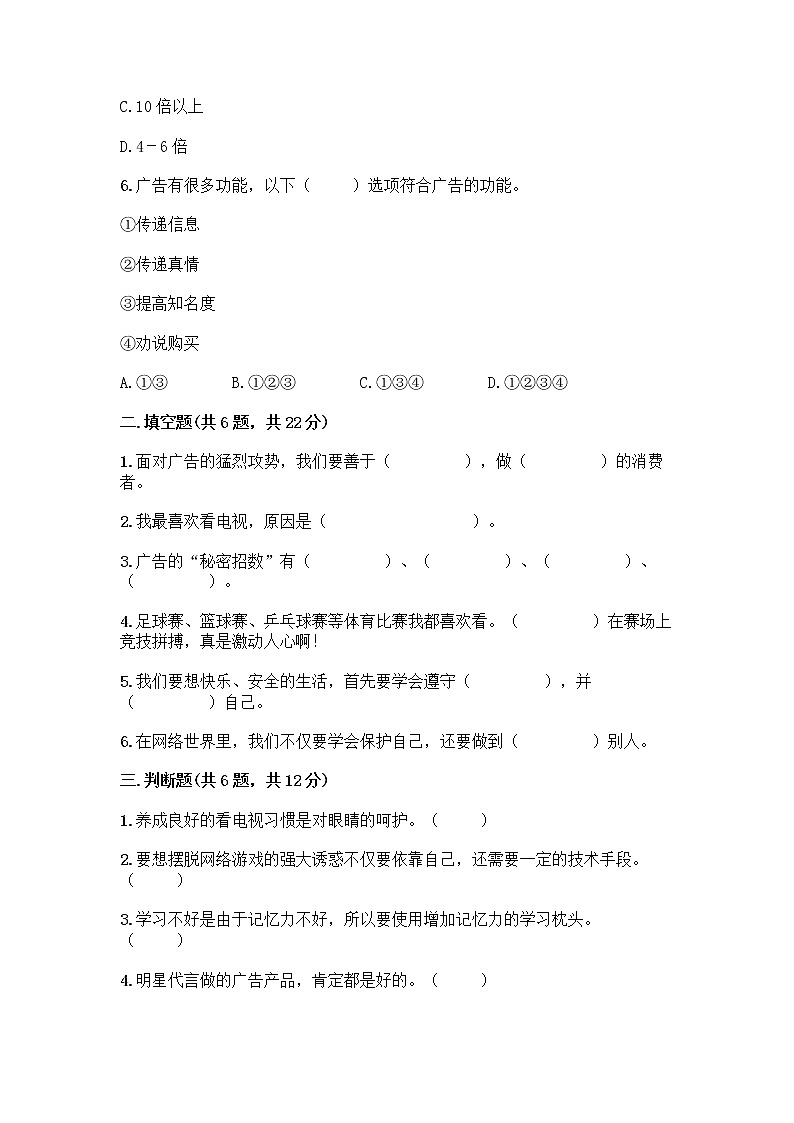 C.10 倍以上

D.4－6 倍

6.广告有很多功能，以下（　　）选项符合广告的功能。

①传递信息

②传递真情

③提高知名度

④劝说购买

A.①③　　B.①②③　　C.①③④　　D.①②③④

二.填空题(共 6 题，共 22 分)

1.面对广告的猛烈攻势，我们要善于（　　　　），做（　　　　）的消费者。

2.我最喜欢看电视，原因是（　　　　　　　　）。

3.广告的“秘密招数”有（　　　　）、（　　　　）、（　　　　）、（　　　　）。

4.足球赛、篮球赛、乒乓球赛等体育比赛我都喜欢看。（　　　　）在赛场上竞技拼搏，真是激动人心啊！

5.我们要想快乐、安全的生活，首先要学会遵守（　　　　），并（　　　　）自己。

6.在网络世界里，我们不仅要学会保护自己，还要做到（　　　　）别人。

三.判断题(共 6 题，共 12 分)

1.养成良好的看电视习惯是对眼睛的呵护。（　　）

2.要想摆脱网络游戏的强大诱惑不仅要依靠自己，还需要一定的技术手段。（　　）

3.学习不好是由于记忆力不好，所以要使用增加记忆力的学习枕头。（　　）

4.明星代言做的广告产品，肯定都是好的。（　　）